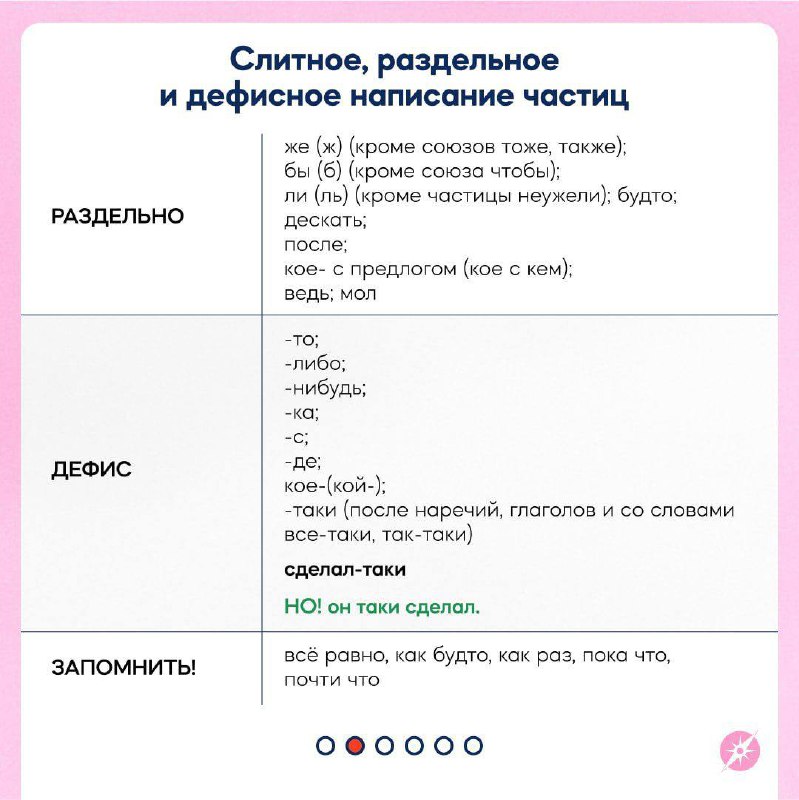 Слитное, раздельное и дефисное написание частиц

| | |
|---|---|
| РАЗДЕЛЬНО | же (ж) (кроме союзов тоже, также); бы (б) (кроме союза чтобы); ли (ль) (кроме частицы неужели); будто; дескать; после; кое- с предлогом (кое с кем); ведь; мол |
| ДЕФИС | -то; -либо; -нибудь; -ка; -с; -де; кое-(кой-); -таки (после наречий, глаголов и со словами все-таки, так-таки) сделал-таки НО! он таки сделал. |
| ЗАПОМНИТЬ! | всё равно, как будто, как раз, пока что, почти что |